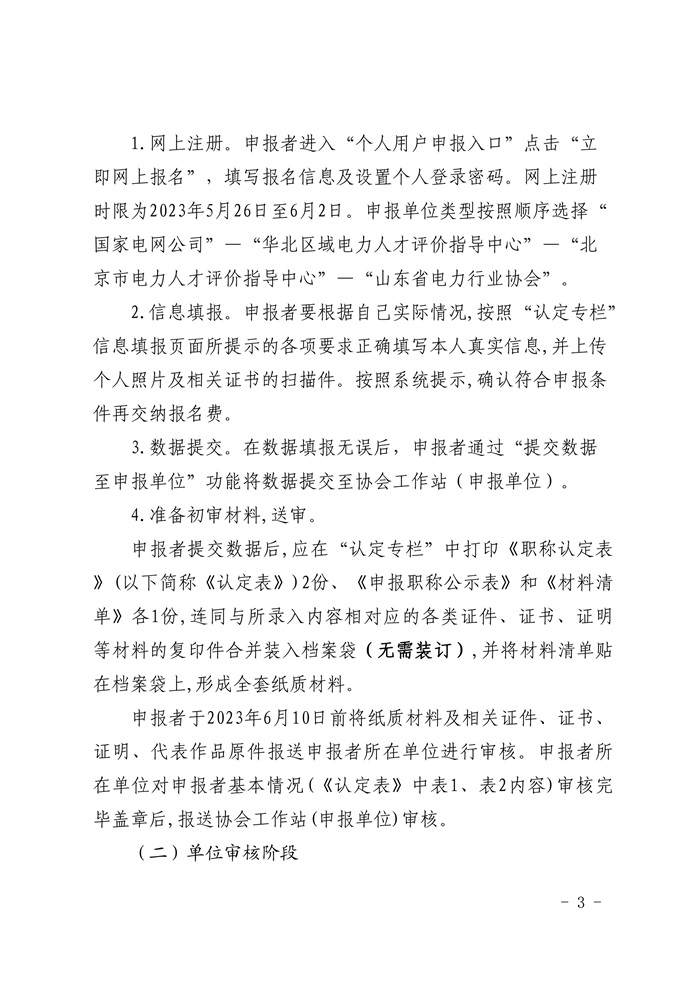 1.网上注册。申报者进入“个人用户申报入口”点击“立即网上报名”，填写报名信息及设置个人登录密码。网上注册时限为2023年5月26日至6月2日。申报单位类型按照顺序选择“国家电网公司”—“华北区域电力人才评价指导中心”—“北京市电力人才评价指导中心”—“山东省电力行业协会”。

2.信息填报。申报者要根据自己实际情况,按照“认定专栏”信息填报页面所提示的各项要求正确填写本人真实信息,并上传个人照片及相关证书的扫描件。按照系统提示,确认符合申报条件再交纳报名费。

3.数据提交。在数据填报无误后，申报者通过“提交数据至申报单位”功能将数据提交至协会工作站（申报单位）。

4.准备初审材料,送审。

申报者提交数据后,应在“认定专栏”中打印《职称认定表》(以下简称《认定表》)2份、《申报职称公示表》和《材料清单》各1份,连同与所录入内容相对应的各类证件、证书、证明等材料的复印件合并装入档案袋（无需装订）,并将材料清单贴在档案袋上,形成全套纸质材料。

申报者于2023年6月10日前将纸质材料及相关证件、证书、证明、代表作品原件报送申报者所在单位进行审核。申报者所在单位对申报者基本情况(《认定表》中表1、表2内容)审核完毕盖章后,报送协会工作站(申报单位)审核。

（二）单位审核阶段

- 3 -